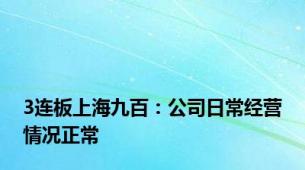 3连板上海九百：公司日常经营情况正常